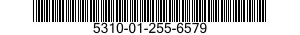 5310-01-255-6579